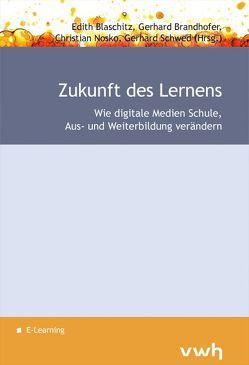 Edith Blaschitz, Gerhard Brandhofer, Christian Nosko, Gerhard Schwed (Hrsg.)

Zukunft des Lernens

Wie digitale Medien Schule, Aus- und Weiterbildung verändern

E-Learning

vwh